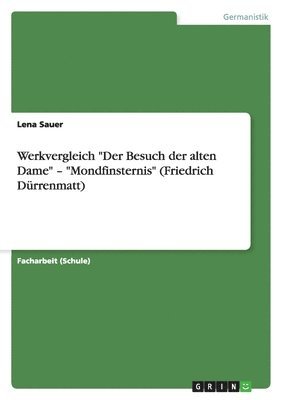 Germanistik

Lena Sauer

Werkvergleich "Der Besuch der alten Dame" – "Mondfinsternis" (Friedrich Dürrenmatt)

Facharbeit (Schule)

GRIN